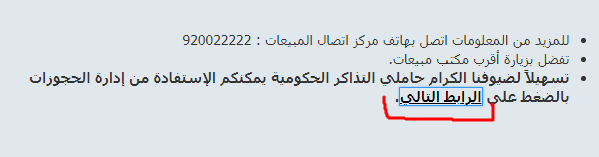 • للمزيد من المعلومات اتصل بهاتف مركز اتصال المبيعات : 920022222
• تفضل بزيارة أقرب مكتب مبيعات.
• تسهيلاً لضيوفنا الكرام حاملي التذاكر الحكومية يمكنكم الإستفادة من إدارة الحجوزات بالضغط على الرابط التالي.